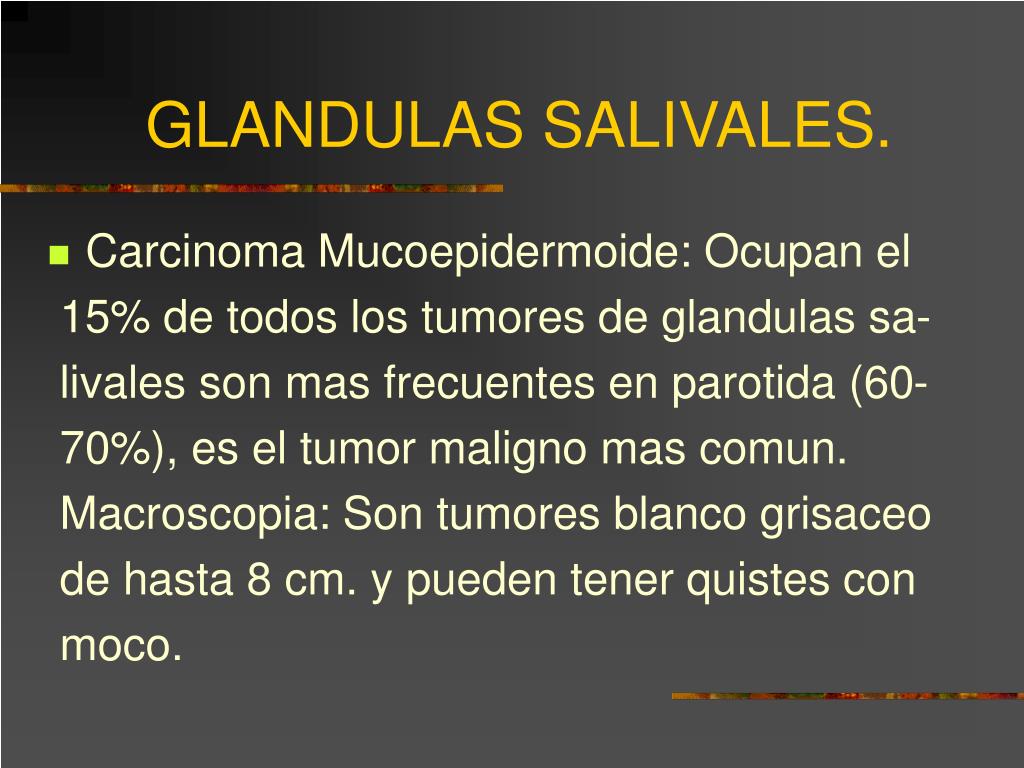 GLANDULAS SALIVALES.

Carcinoma Mucoepidermoide: Ocupan el 15% de todos los tumores de glandulas salivales son mas frecuentes en parotida (60-70%), es el tumor maligno mas comun. Macroscopia: Son tumores blanco grisaceo de hasta 8 cm. y pueden tener quistes con moco.